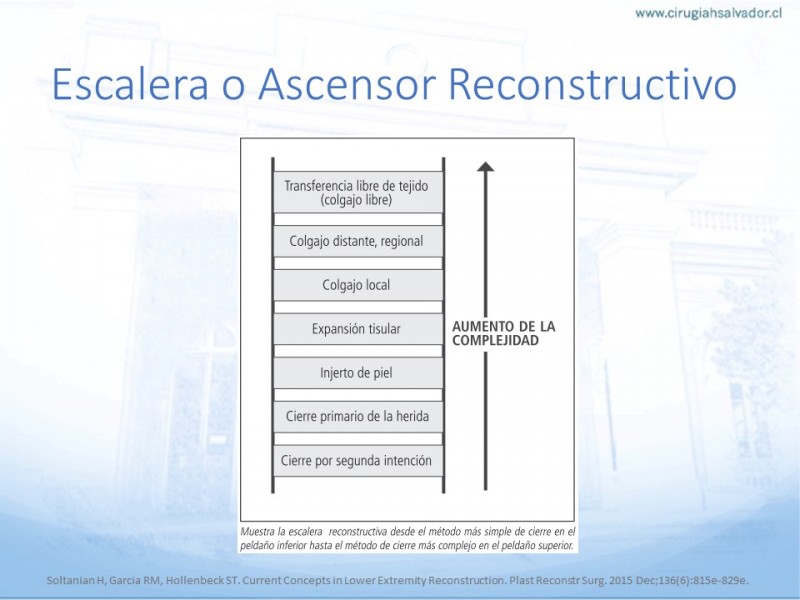 www.cirugiahsalvador.cl

Escalera o Ascensor Reconstructivo

Transferencia libre de tejido (colgajo libre)

Colgajo distante, regional

Colgajo local

Expansión tisular

Injerto de piel

Cierre primario de la herida

Cierre por segunda intención

AUMENTO DE LA COMPLEJIDAD

Muestra la escalera reconstructiva desde el método más simple de cierre en el peldaño inferior hasta el método de cierre más complejo en el peldaño superior.

Soltanian H, Garcia RM, Hollenbeck ST. Current Concepts in Lower Extremity Reconstruction. Plast Reconstr Surg. 2015 Dec;136(6):815e-829e.